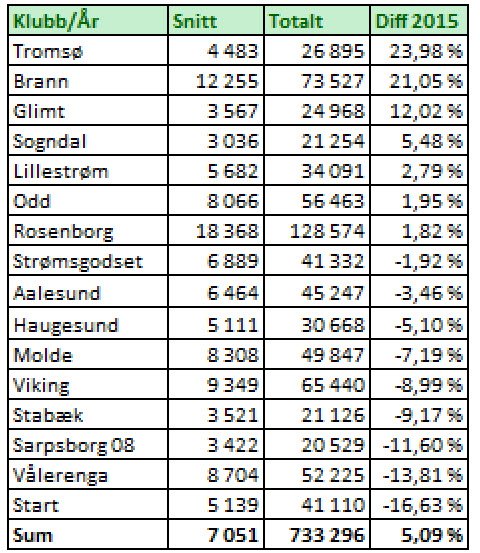 | Klubb/År | Snitt | Totalt | Diff 2015 |
|---|---|---|---|
| Tromsø | 4 483 | 26 895 | 23,98 % |
| Brann | 12 255 | 73 527 | 21,05 % |
| Glimt | 3 567 | 24 968 | 12,02 % |
| Sogndal | 3 036 | 21 254 | 5,48 % |
| Lillestrøm | 5 682 | 34 091 | 2,79 % |
| Odd | 8 066 | 56 463 | 1,95 % |
| Rosenborg | 18 368 | 128 574 | 1,82 % |
| Strømsgodset | 6 889 | 41 332 | -1,92 % |
| Aalesund | 6 464 | 45 247 | -3,46 % |
| Haugesund | 5 111 | 30 668 | -5,10 % |
| Molde | 8 308 | 49 847 | -7,19 % |
| Viking | 9 349 | 65 440 | -8,99 % |
| Stabæk | 3 521 | 21 126 | -9,17 % |
| Sarpsborg 08 | 3 422 | 20 529 | -11,60 % |
| Vålerenga | 8 704 | 52 225 | -13,81 % |
| Start | 5 139 | 41 110 | -16,63 % |
| Sum | 7 051 | 733 296 | 5,09 % |